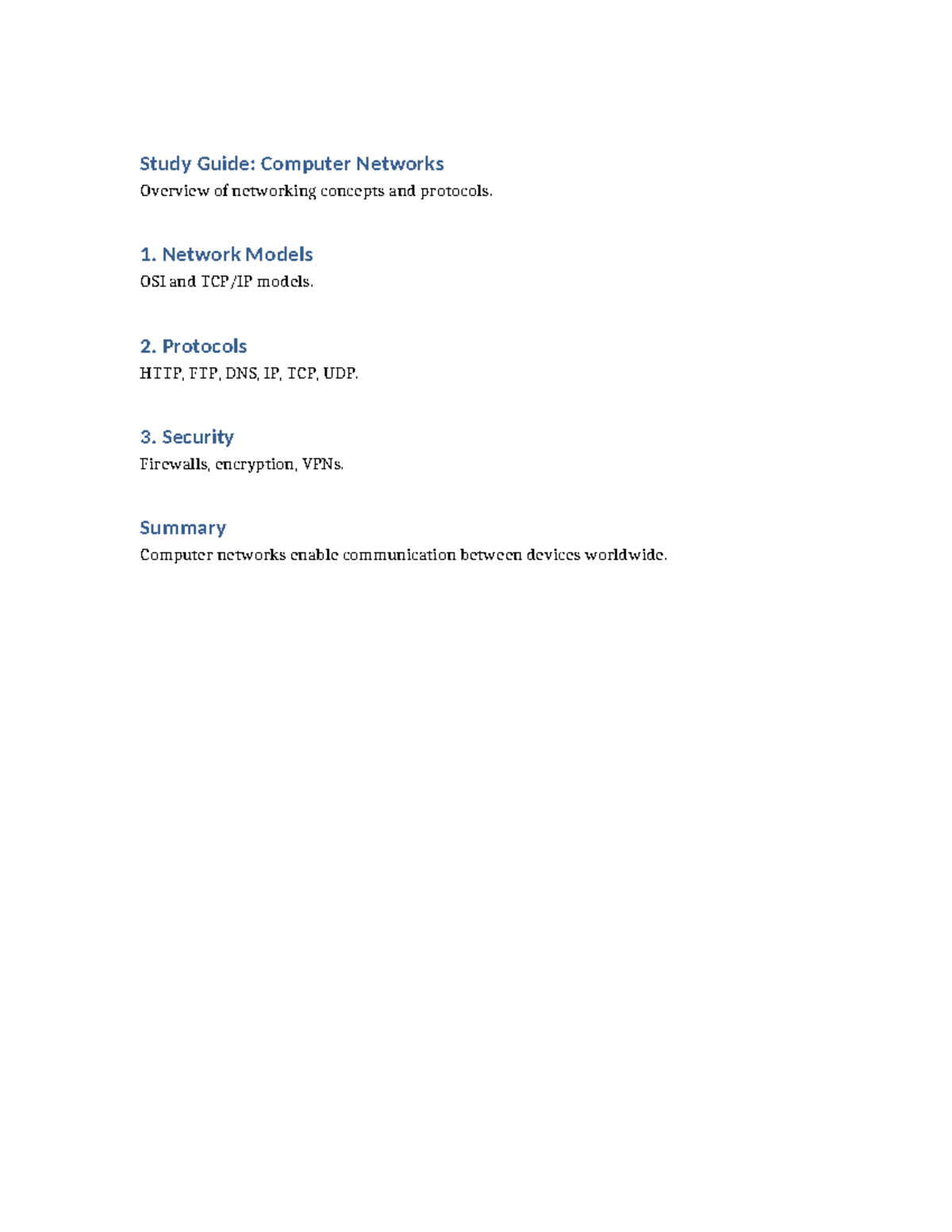 Study Guide: Computer Networks

Overview of networking concepts and protocols.

1. Network Models

OSI and TCP/IP models.

2. Protocols

HTTP, FTP, DNS, IP, TCP, UDP.

3. Security

Firewalls, encryption, VPNs.

Summary

Computer networks enable communication between devices worldwide.